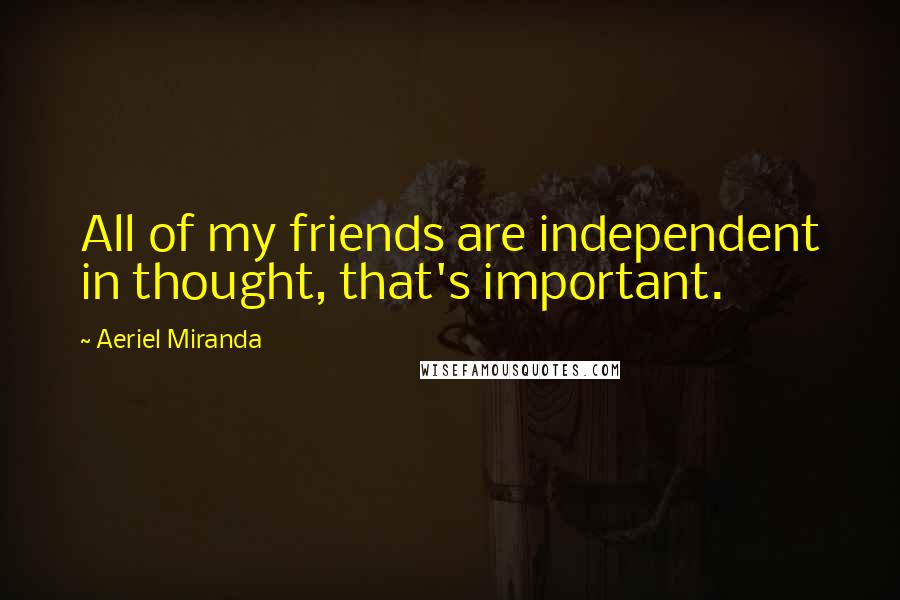 All of my friends are independent in thought, that's important.

~ Aeriel Miranda

WISEFAMOUSQUOTES.COM